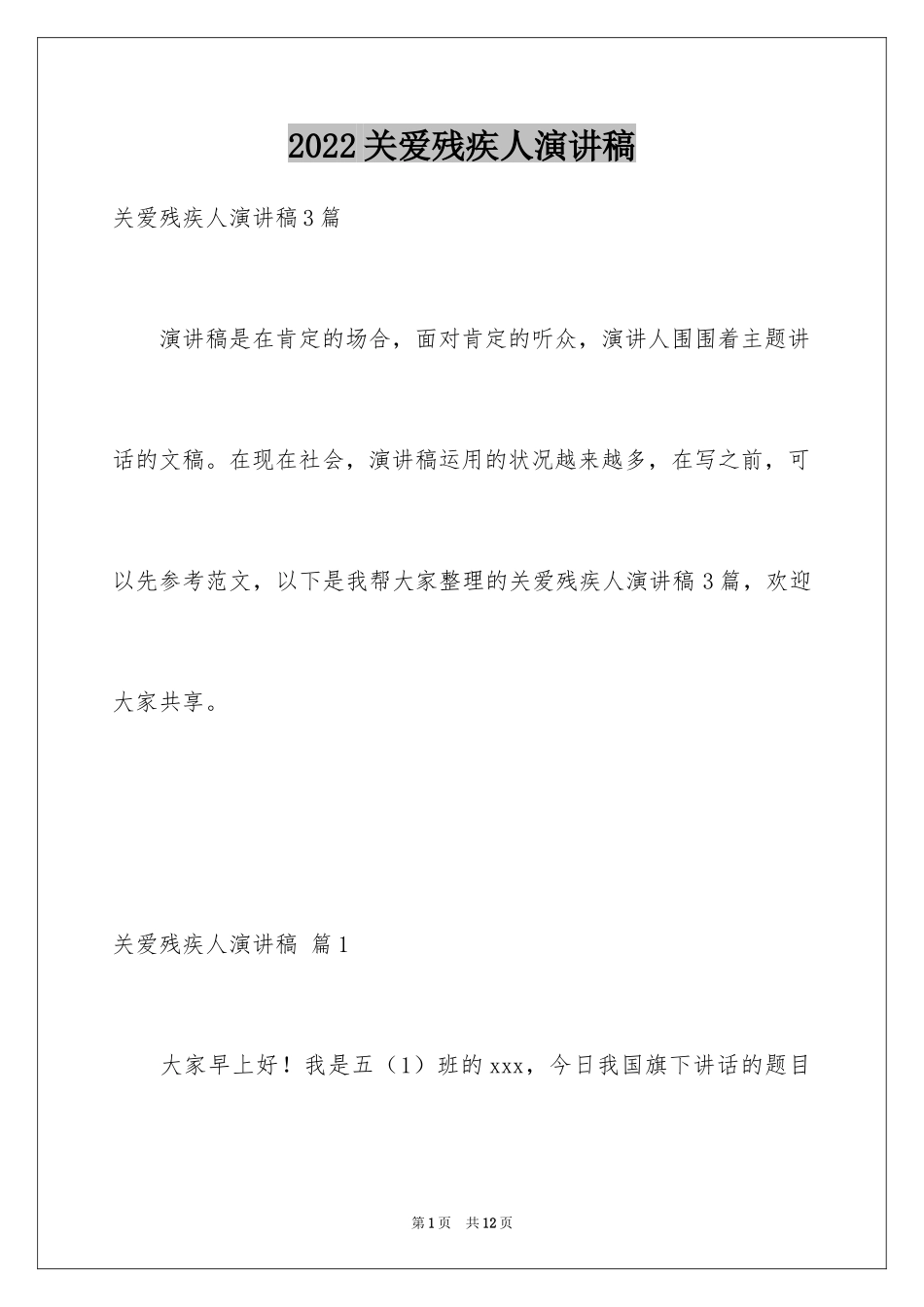 2022关爱残疾人演讲稿

关爱残疾人演讲稿3篇

演讲稿是在肯定的场合，面对肯定的听众，演讲人围围着主题讲话的文稿。在现在社会，演讲稿运用的状况越来越多，在写之前，可以先参考范文，以下是我帮大家整理的关爱残疾人演讲稿3篇，欢迎大家共享。

关爱残疾人演讲稿 篇1

大家早上好！我是五（1）班的xxx，今日我国旗下讲话的题目

第1页 共12页